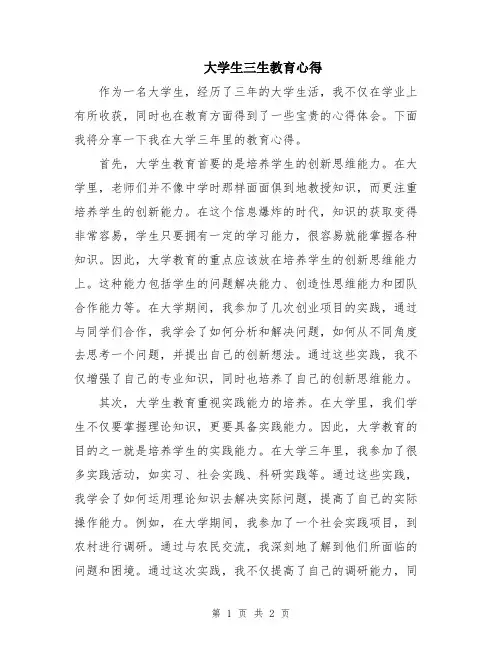 大学生三生教育心得

作为一名大学生，经历了三年的大学生活，我不仅在学业上有所收获，同时也在教育方面得到了一些宝贵的心得体会。下面我将分享一下我在大学三年里的教育心得。

首先，大学生教育首要的是培养学生的创新思维能力。在大学里，老师们并不像中学时那样面面俱到地教授知识，而更注重培养学生的创新能力。在这个信息爆炸的时代，知识的获取变得非常容易，学生只要拥有一定的学习能力，很容易就能掌握各种知识。因此，大学教育的重点应该放在培养学生的创新思维能力上。这种能力包括学生的问题解决能力、创造性思维能力和团队合作能力等。在大学期间，我参加了几次创业项目的实践，通过与同学们合作，我学会了如何分析和解决问题，如何从不同角度去思考一个问题，并提出自己的创新想法。通过这些实践，我不仅增强了自己的专业知识，同时也培养了自己的创新思维能力。

其次，大学生教育重视实践能力的培养。在大学里，我们学生不仅要掌握理论知识，更要具备实践能力。因此，大学教育的目的之一就是培养学生的实践能力。在大学三年里，我参加了很多实践活动，如实习、社会实践、科研实践等。通过这些实践，我学会了如何运用理论知识去解决实际问题，提高了自己的实际操作能力。例如，在大学期间，我参加了一个社会实践项目，到农村进行调研。通过与农民交流，我深刻地了解到他们所面临的问题和困境。通过这次实践，我不仅提高了自己的调研能力，同

第 1 页 共 2 页